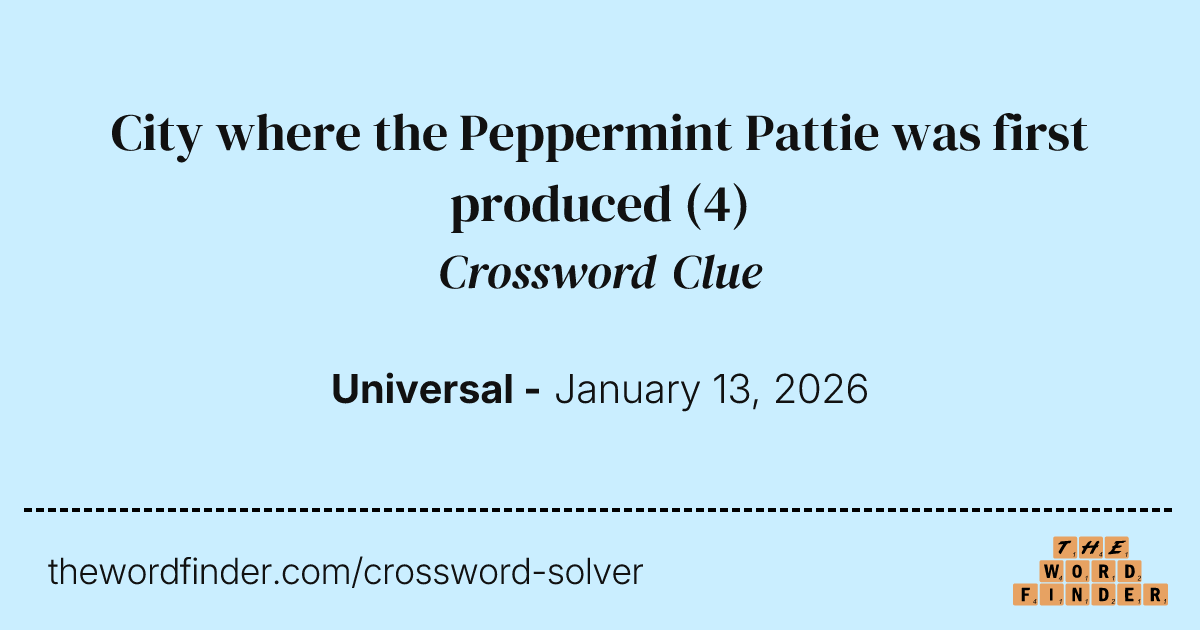 City where the Peppermint Pattie was first produced (4)
Crossword Clue

Universal - January 13, 2026

thewordfinder.com/crossword-solver

THE
WORD
FINDER